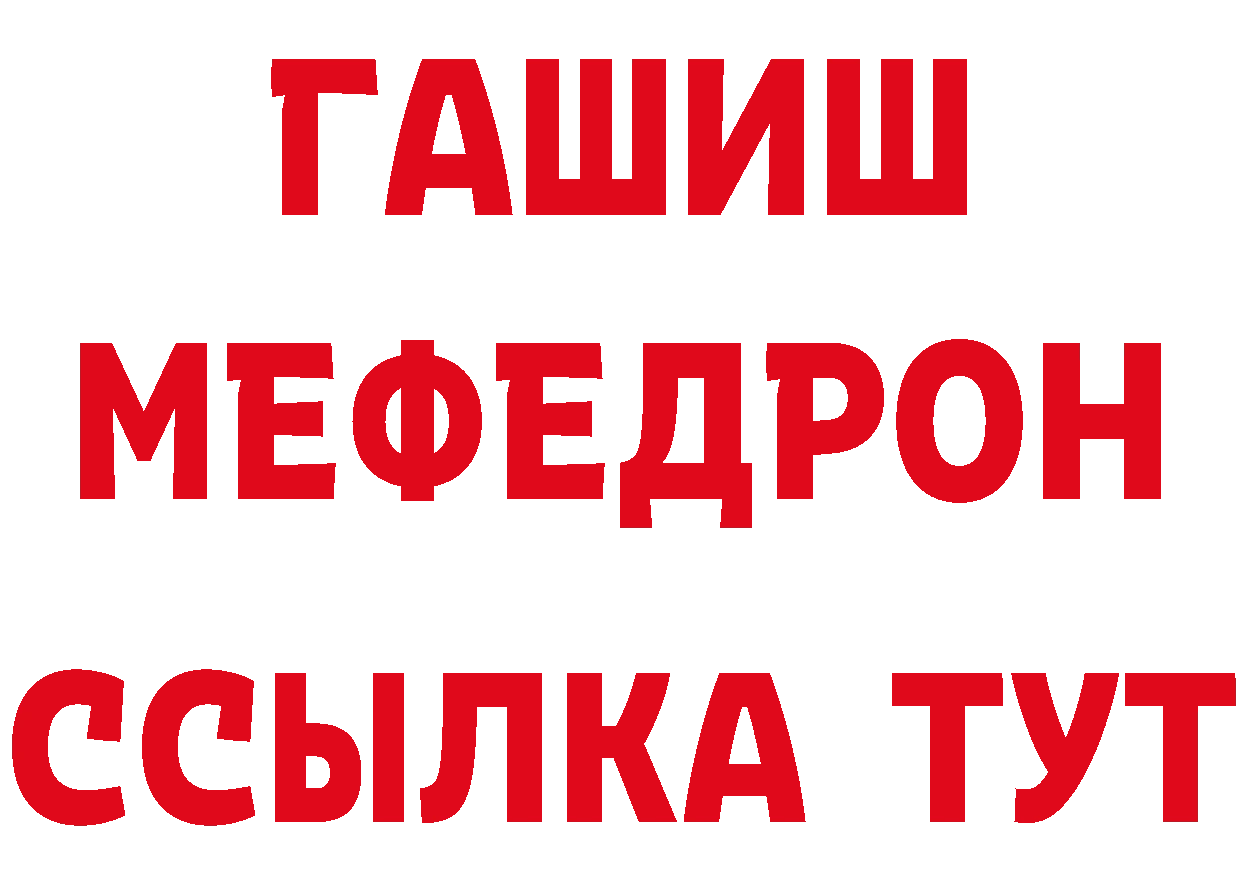 ГАШИШ
МЕФЕДРОН
ССЫЛКА ТУТ